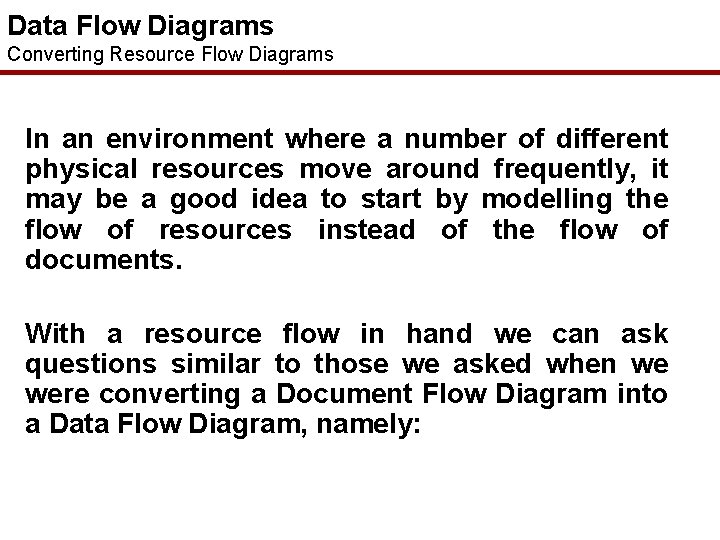 Data Flow Diagrams
Converting Resource Flow Diagrams

In an environment where a number of different physical resources move around frequently, it may be a good idea to start by modelling the flow of resources instead of the flow of documents.

With a resource flow in hand we can ask questions similar to those we asked when we were converting a Document Flow Diagram into a Data Flow Diagram, namely: